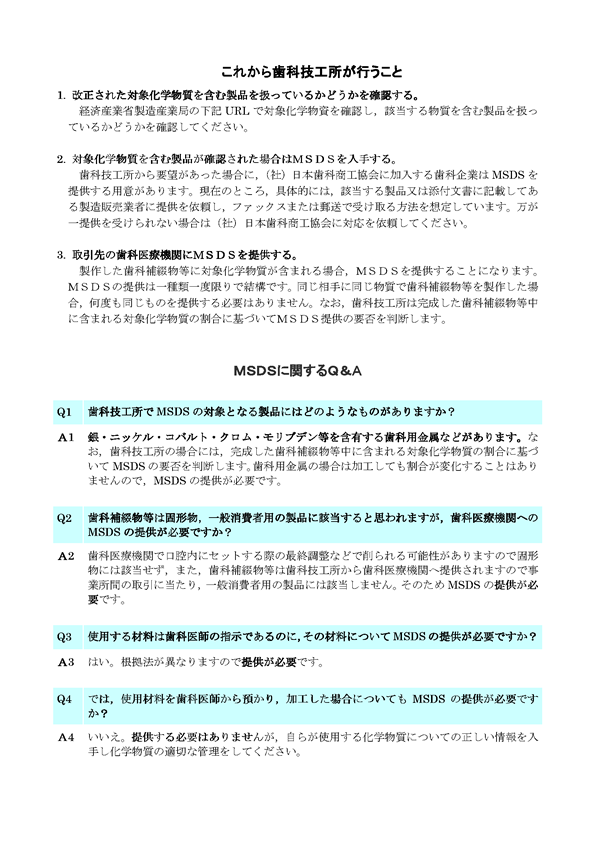 これから歯科技工所が行うこと

1. 改正された対象化学物質を含む製品を扱っているかどうかを確認する。
経済産業省製造産業局の下記 URL で対象化学物資を確認し，該当する物質を含む製品を扱っているかどうかを確認してください。

2. 対象化学物質を含む製品が確認された場合はＭＳＤＳを入手する。
歯科技工所から要望があった場合に，（社）日本歯科商工協会に加入する歯科企業は MSDS を提供する用意があります。現在のところ，具体的には，該当する製品又は添付文書に記載してある製造販売業者に提供を依頼し，ファックスまたは郵送で受け取る方法を想定しています。万が一提供を受けられない場合は（社）日本歯科商工協会に対応を依頼してください。

3. 取引先の歯科医療機関にＭＳＤＳを提供する。
製作した歯科補綴物等に対象化学物質が含まれる場合，ＭＳＤＳを提供することになります。ＭＳＤＳの提供は一種類一度限りで結構です。同じ相手に同じ物質で歯科補綴物等を製作した場合，何度も同じものを提供する必要はありません。なお，歯科技工所は完成した歯科補綴物等中に含まれる対象化学物質の割合に基づいてＭＳＤＳ提供の要否を判断します。

MSDSに関するＱ＆Ａ

Q1 歯科技工所で MSDS の対象となる製品にはどのようなものがありますか？

A1 銀・ニッケル・コバルト・クロム・モリブデン等を含有する歯科用金属などがあります。なお，歯科技工所の場合には，完成した歯科補綴物等中に含まれる対象化学物質の割合に基づいて MSDS の要否を判断します。歯科用金属の場合は加工しても割合が変化することはありませんので，MSDS の提供が必要です。

Q2 歯科補綴物等は固形物，一般消費者用の製品に該当すると思われますが，歯科医療機関への MSDS の提供が必要ですか？

A2 歯科医療機関で口腔内にセットする際の最終調整などで削られる可能性がありますので固形物には該当せず，また，歯科補綴物等は歯科技工所から歯科医療機関へ提供されますので事業所間の取引に当たり，一般消費者用の製品には該当しません。そのため MSDS の提供が必要です。

Q3 使用する材料は歯科医師の指示であるのに，その材料について MSDS の提供が必要ですか？

A3 はい。根拠法が異なりますので提供が必要です。

Q4 では，使用材料を歯科医師から預かり，加工した場合についても MSDS の提供が必要ですか？

A4 いいえ。提供する必要はありませんが，自らが使用する化学物質についての正しい情報を入手し化学物質の適切な管理をしてください。